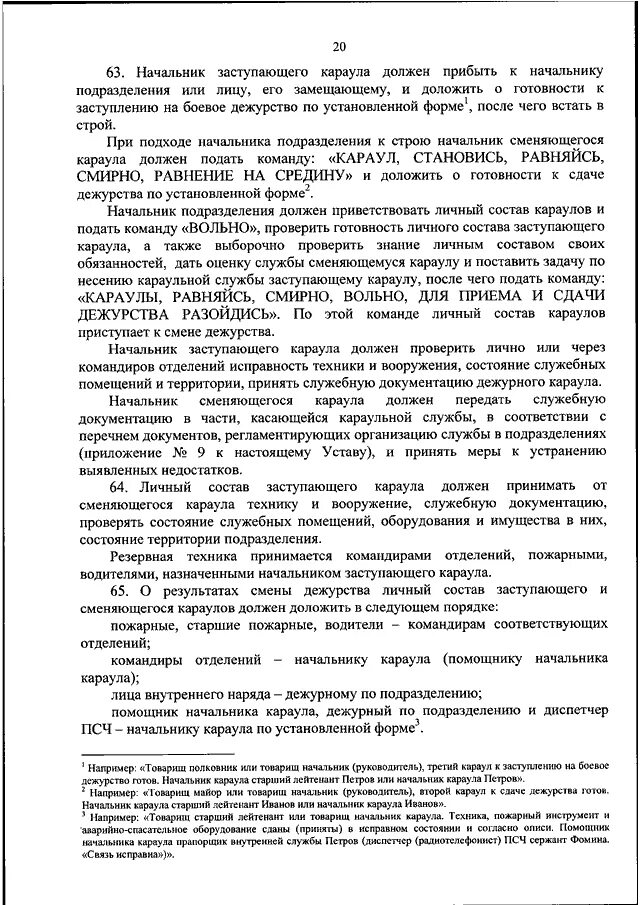 20

63. Начальник заступающего караула должен прибыть к начальнику подразделения или лицу, его замещающему, и доложить о готовности к заступлению на боевое дежурство по установленной форме$^1$, после чего встать в строй.

При подходе начальника подразделения к строю начальник сменяющегося караула должен подать команду: «КАРАУЛ, СТАНОВИСЬ, РАВНЯЙСЬ, СМИРНО, РАВНЕНИЕ НА СРЕДИНУ» и доложить о готовности к сдаче дежурства по установленной форме$^2$.

Начальник подразделения должен приветствовать личный состав караулов и подать команду «ВОЛЬНО», проверить готовность личного состава заступающего караула, а также выборочно проверить знание личным составом своих обязанностей, дать оценку службы сменяющемуся караулу и поставить задачу по несению караульной службы заступающему караулу, после чего подать команду: «КАРАУЛЫ, РАВНЯЙСЬ, СМИРНО, ВОЛЬНО, ДЛЯ ПРИЕМА И СДАЧИ ДЕЖУРСТВА РАЗОЙДИСЬ». По этой команде личный состав караулов приступает к смене дежурства.

Начальник заступающего караула должен проверить лично или через командиров отделений исправность техники и вооружения, состояние служебных помещений и территории, принять служебную документацию дежурного караула.

Начальник сменяющегося караула должен передать служебную документацию в части, касающейся караульной службы, в соответствии с перечнем документов, регламентирующих организацию службы в подразделениях (приложение № 9 к настоящему Уставу), и принять меры к устранению выявленных недостатков.

64. Личный состав заступающего караула должен принимать от сменяющегося караула технику и вооружение, служебную документацию, проверять состояние служебных помещений, оборудования и имущества в них, состояние территории подразделения.

Резервная техника принимается командирами отделений, пожарными, водителями, назначенными начальником заступающего караула.

65. О результатах смены дежурства личный состав заступающего и сменяющегося караулов должен доложить в следующем порядке:

пожарные, старшие пожарные, водители – командирам соответствующих отделений;

командиры отделений – начальнику караула (помощнику начальника караула);

лица внутреннего наряда – дежурному по подразделению;

помощник начальника караула, дежурный по подразделению и диспетчер ПСЧ – начальнику караула по установленной форме$^3$.

$^1$ Например: «Товарищ полковник или товарищ начальник (руководитель), третий караул к заступлению на боевое дежурство готов. Начальник караула старший лейтенант Петров или начальник караула Петров».
$^2$ Например: «Товарищ майор или товарищ начальник (руководитель), второй караул к сдаче дежурства готов. Начальник караула старший лейтенант Иванов или начальник караула Иванов».
$^3$ Например: «Товарищ старший лейтенант или товарищ начальник караула. Техника, пожарный инструмент и аварийно-спасательное оборудование сданы (приняты) в исправном состоянии и согласно описи. Помощник начальника караула прапорщик внутренней службы Петров (диспетчер (радиотелефонист) ПСЧ сержант Фомина. «Связь исправна»)».